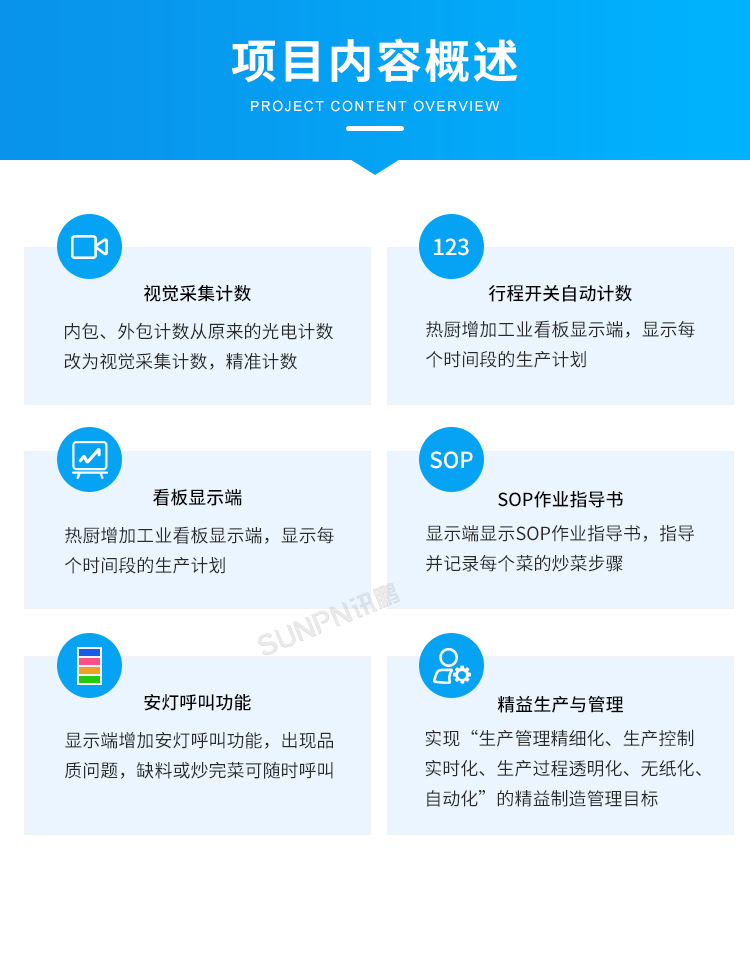 项目内容概述

PROJECT CONTENT OVERVIEW

视觉采集计数

内包、外包计数从原来的光电计数改为视觉采集计数，精准计数

123

行程开关自动计数

热厨增加工业看板显示端，显示每个时间段的生产计划

看板显示端

热厨增加工业看板显示端，显示每个时间段的生产计划

SOP

SOP作业指导书

显示端显示SOP作业指导书，指导并记录每个菜的炒菜步骤

安灯呼叫功能

显示端增加安灯呼叫功能，出现品质问题，缺料或炒完菜可随时呼叫

精益生产与管理

实现“生产管理精细化、生产控制实时化、生产过程透明化、无纸化、自动化”的精益制造管理目标

SUNPN讯鹏